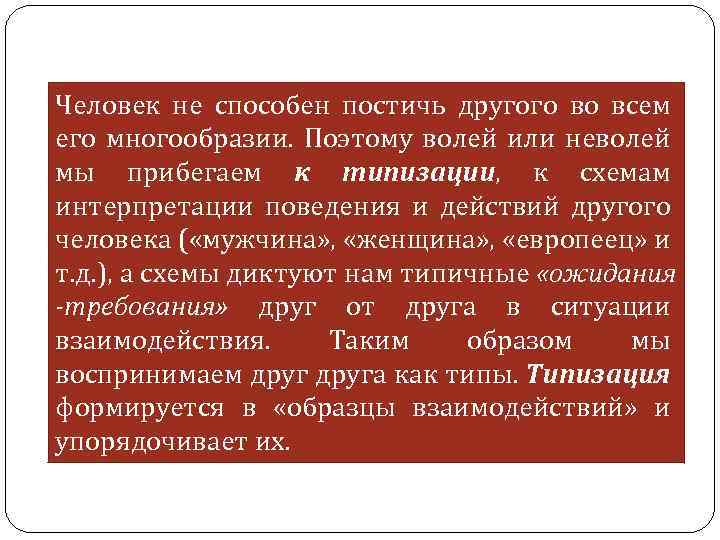 Человек не способен постичь другого во всем его многообразии. Поэтому волей или неволей мы прибегаем к типизации, к схемам интерпретации поведения и действий другого человека («мужчина», «женщина», «европеец» и т.д.), а схемы диктуют нам типичные «ожидания -требования» друг от друга в ситуации взаимодействия. Таким образом мы воспринимаем друг друга как типы. Типизация формируется в «образцы взаимодействий» и упорядочивает их.